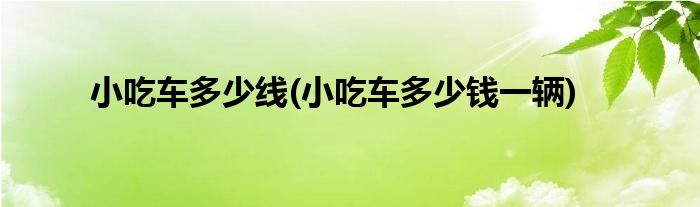 小吃车多少线(小吃车多少钱一辆)